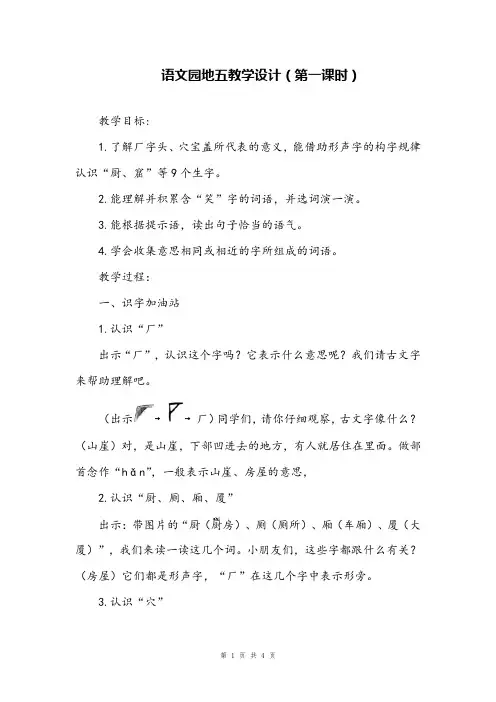 语文园地五教学设计（第一课时）

教学目标：

1. 了解厂字头、穴宝盖所代表的意义，能借助形声字的构字规律认识“厨、窟”等9个生字。

2. 能理解并积累含“笑”字的词语，并选词演一演。

3. 能根据提示语，读出句子恰当的语气。

4. 学会收集意思相同或相近的字所组成的词语。

教学过程：

一、识字加油站

1. 认识“厂”

出示“厂”，认识这个字吗？它表示什么意思呢？我们请古文字来帮助理解吧。

（出示 → → 厂）同学们，请你仔细观察，古文字像什么？（山崖）对，是山崖，下部凹进去的地方，有人就居住在里面。做部首念作“hǎn”，一般表示山崖、房屋的意思。

2. 认识“厨、厕、厢、厦”

出示：带图片的“厨（厨房）、厕（厕所）、厢（车厢）、厦（大厦）”，我们来读一读这几个词。小朋友们，这些字都跟什么有关？（房屋）它们都是形声字，“厂”在这几个字中表示形旁。

3. 认识“穴”

第 1 页 共 4 页